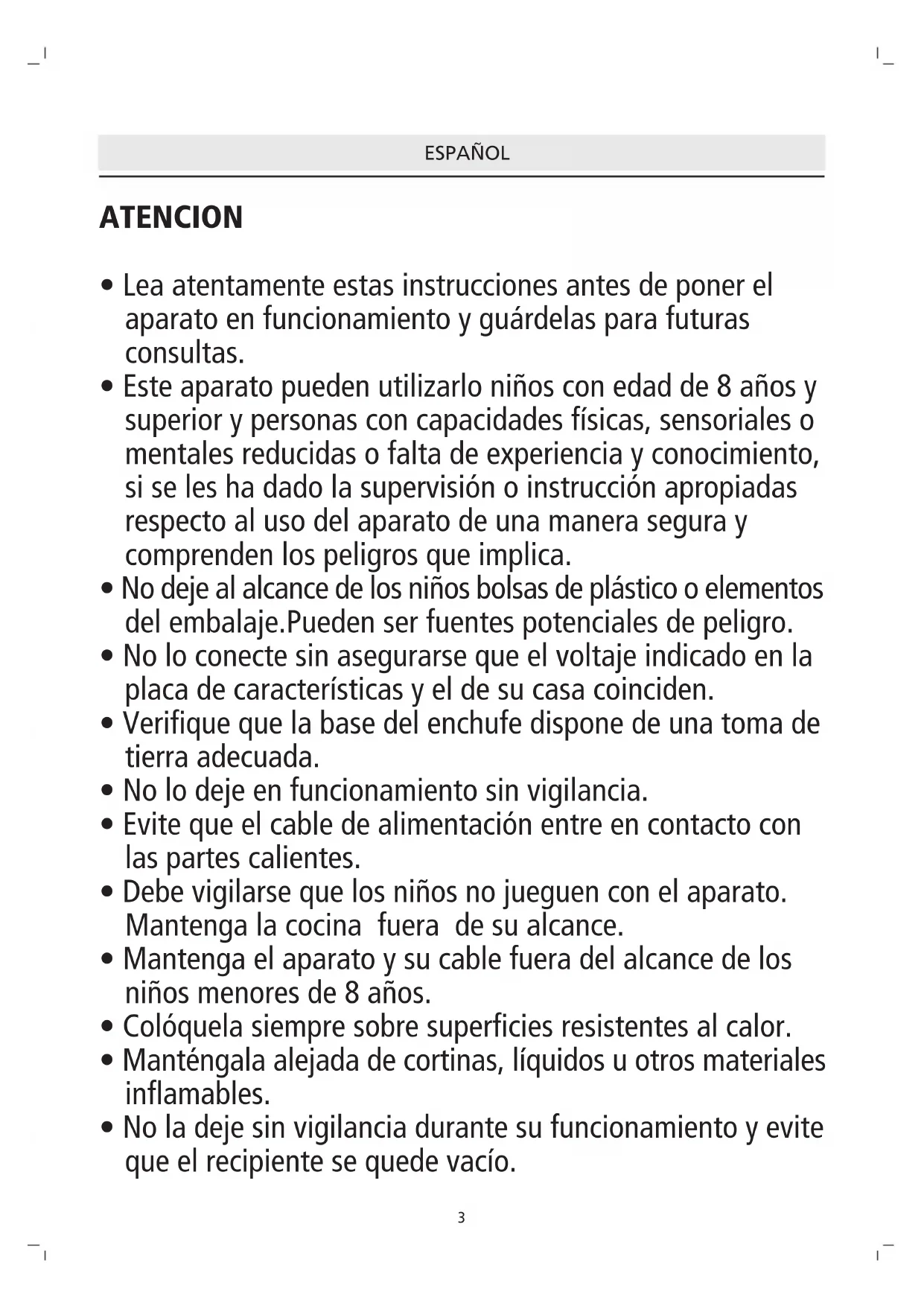 ESPAÑOL

ATENCION

• Lea atentamente estas instrucciones antes de poner el aparato en funcionamiento y guárdelas para futuras consultas.
• Este aparato pueden utilizarlo niños con edad de 8 años y superior y personas con capacidades físicas, sensoriales o mentales reducidas o falta de experiencia y conocimiento, si se les ha dado la supervisión o instrucción apropiadas respecto al uso del aparato de una manera segura y comprenden los peligros que implica.
• No deje al alcance de los niños bolsas de plástico o elementos del embalaje.Pueden ser fuentes potenciales de peligro.
• No lo conecte sin asegurarse que el voltaje indicado en la placa de características y el de su casa coinciden.
• Verifique que la base del enchufe dispone de una toma de tierra adecuada.
• No lo deje en funcionamiento sin vigilancia.
• Evite que el cable de alimentación entre en contacto con las partes calientes.
• Debe vigilarse que los niños no jueguen con el aparato. Mantenga la cocina fuera de su alcance.
• Mantenga el aparato y su cable fuera del alcance de los niños menores de 8 años.
• Colóquela siempre sobre superficies resistentes al calor.
• Manténgala alejada de cortinas, líquidos u otros materiales inflamables.
• No la deje sin vigilancia durante su funcionamiento y evite que el recipiente se quede vacío.

3